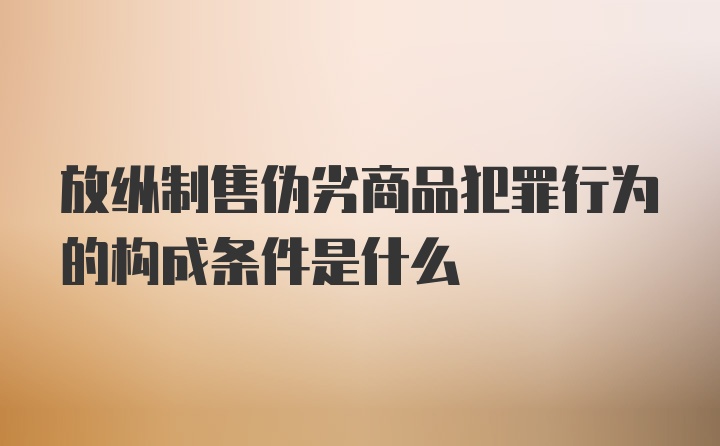 放纵制售伪劣商品犯罪行为的构成条件是什么